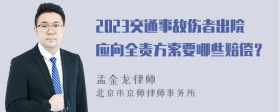 2023交通事故伤者出院应向全责方索要哪些赔偿？

孟金龙律师
北京市京师律师事务所